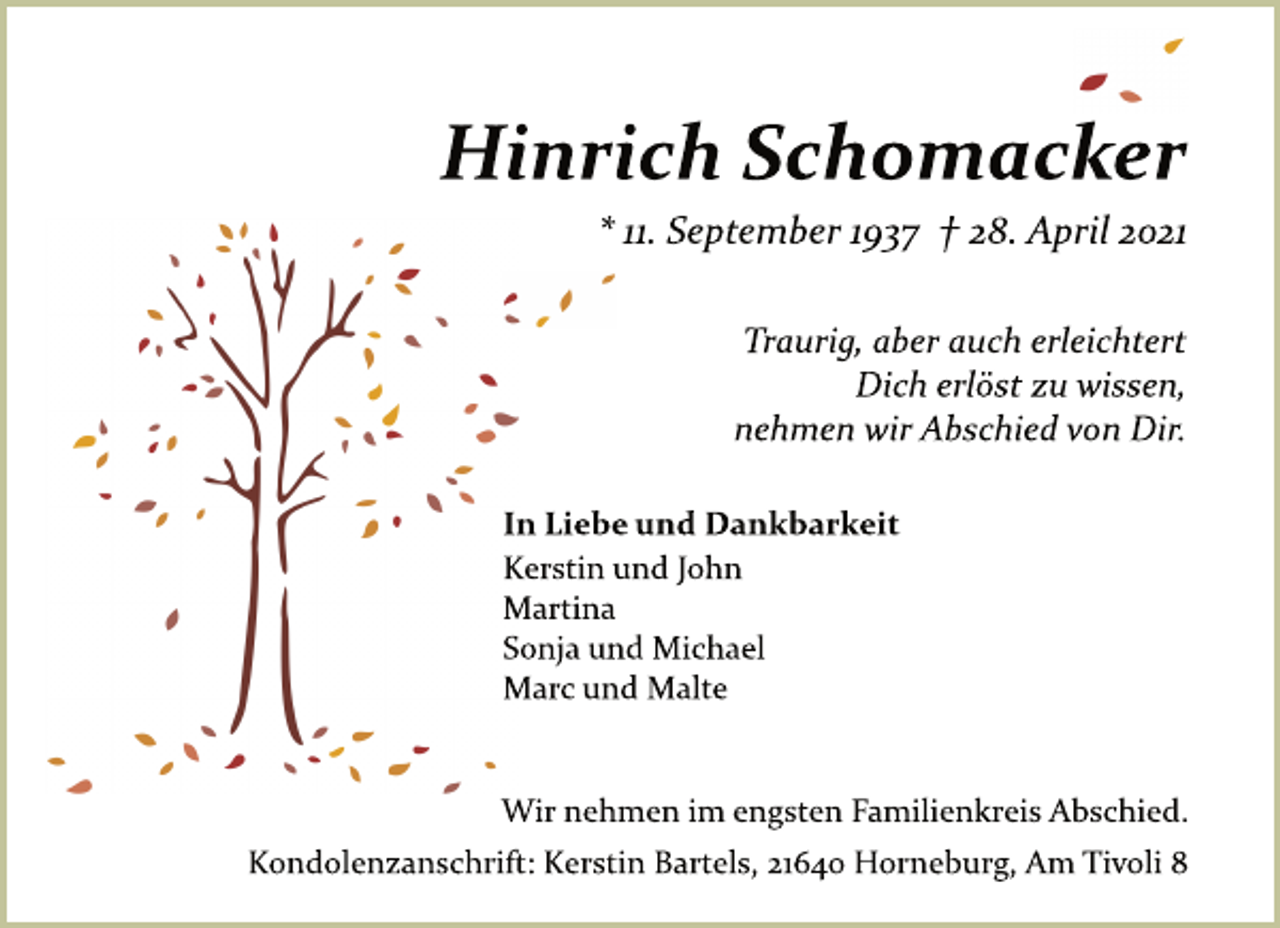 Hinrich Schomacker

* 11. September 1937 † 28. April 2021

Traurig, aber auch erleichtert
Dich erlöst zu wissen,
nehmen wir Abschied von Dir.

In Liebe und Dankbarkeit
Kerstin und John
Martina
Sonja und Michael
Marc und Malte

Wir nehmen im engsten Familienkreis Abschied.

Kondolenzanschrift: Kerstin Bartels, 21640 Horneburg, Am Tivoli 8